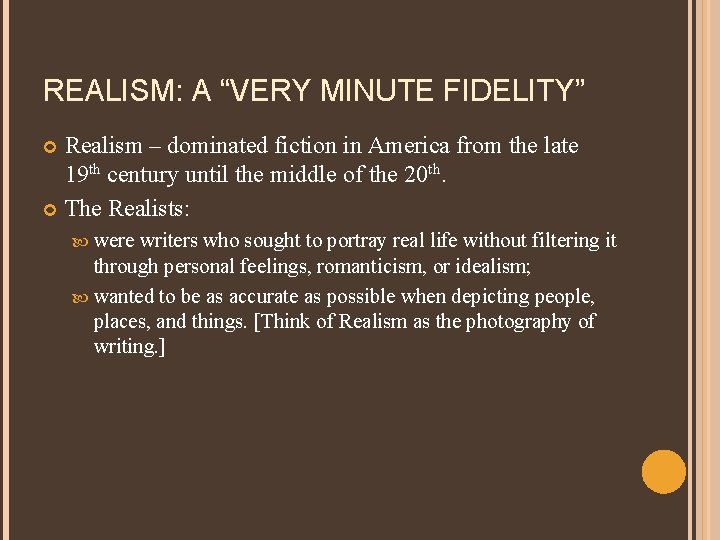 REALISM: A "VERY MINUTE FIDELITY"

• Realism – dominated fiction in America from the late 19th century until the middle of the 20th.

• The Realists:

• were writers who sought to portray real life without filtering it through personal feelings, romanticism, or idealism;

• wanted to be as accurate as possible when depicting people, places, and things. [Think of Realism as the photography of writing.]